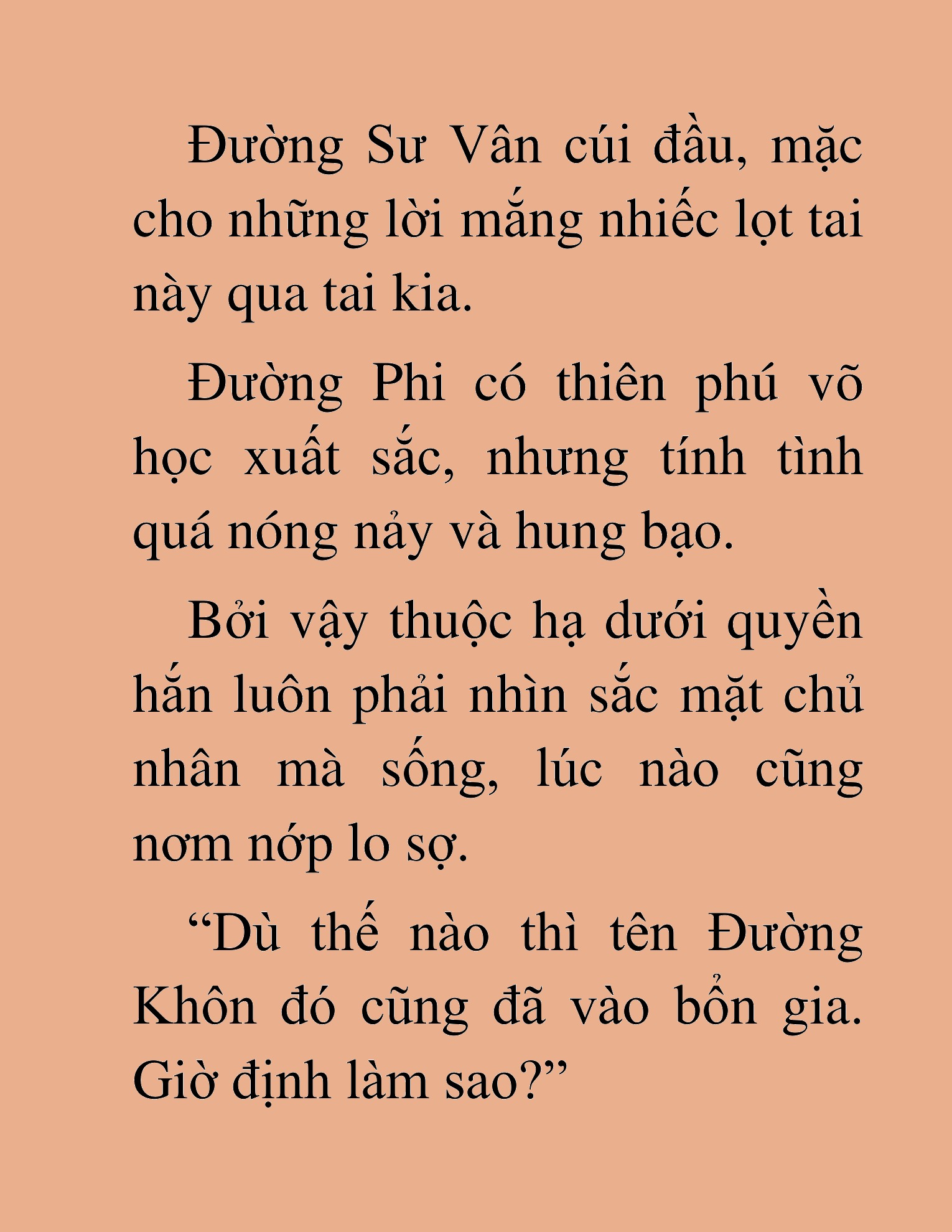 Đường Sư Vân cúi đầu, mặc cho những lời mắng nhiếc lọt tai này qua tai kia.

Đường Phi có thiên phú võ học xuất sắc, nhưng tính tình quá nóng nảy và hung bạo.

Bởi vậy thuộc hạ dưới quyền hắn luôn phải nhìn sắc mặt chủ nhân mà sống, lúc nào cũng nơm nớp lo sợ.

“Dù thế nào thì tên Đường Khôn đó cũng đã vào bổn gia. Giờ định làm sao?”